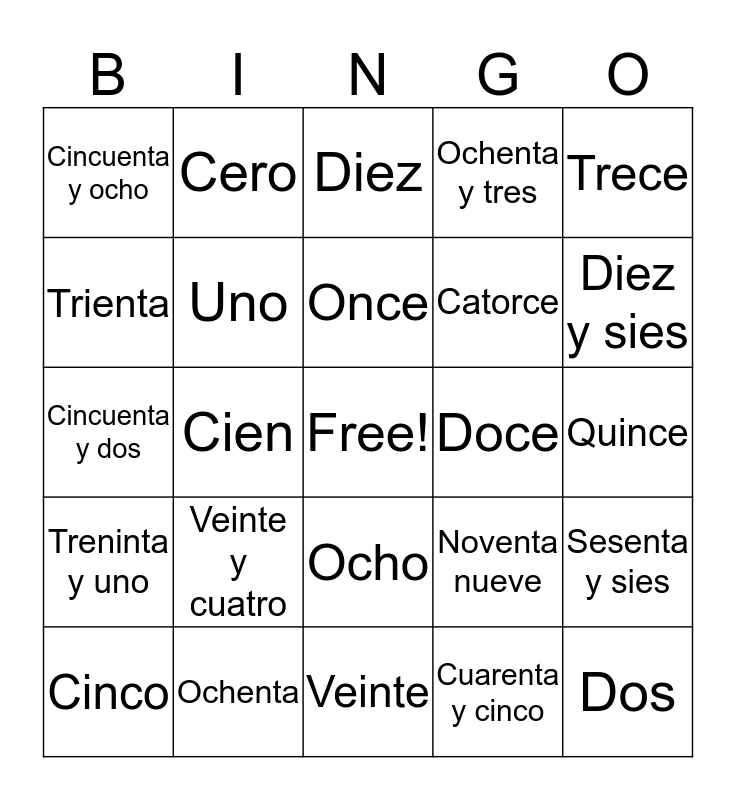 | B | I | N | G | O |
|---|---|---|---|---|
| Cincuenta y ocho | Cero | Diez | Ochenta y tres | Trece |
| Trienta | Uno | Once | Catorce | Diez y sies |
| Cincuenta y dos | Cien | Free! | Doce | Quince |
| Treninta y uno | Veinte y cuatro | Ocho | Noventa nueve | Sesenta y sies |
| Cinco | Ochenta | Veinte | Cuarenta y cinco | Dos |